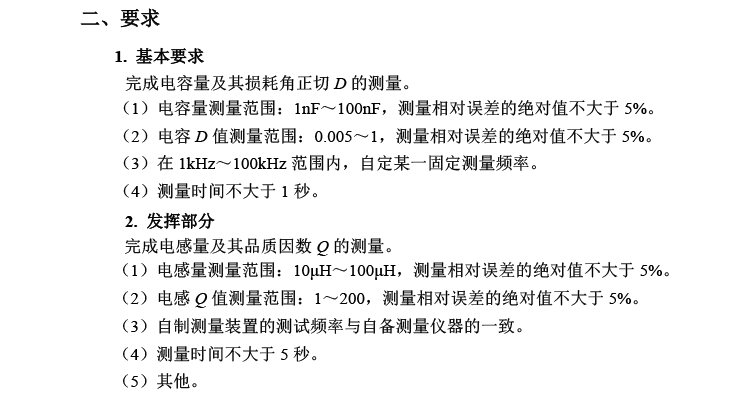 二、要求

1. 基本要求

完成电容量及其损耗角正切 $D$ 的测量。

（1）电容量测量范围：1nF～100nF，测量相对误差的绝对值不大于 5%。

（2）电容 $D$ 值测量范围：0.005～1，测量相对误差的绝对值不大于 5%。

（3）在 1kHz～100kHz 范围内，自定某一固定测量频率。

（4）测量时间不大于 1 秒。

2. 发挥部分

完成电感量及其品质因数 $Q$ 的测量。

（1）电感量测量范围：10μH～100μH，测量相对误差的绝对值不大于 5%。

（2）电感 $Q$ 值测量范围：1～200，测量相对误差的绝对值不大于 5%。

（3）自制测量装置的测试频率与自备测量仪器的一致。

（4）测量时间不大于 5 秒。

（5）其他。